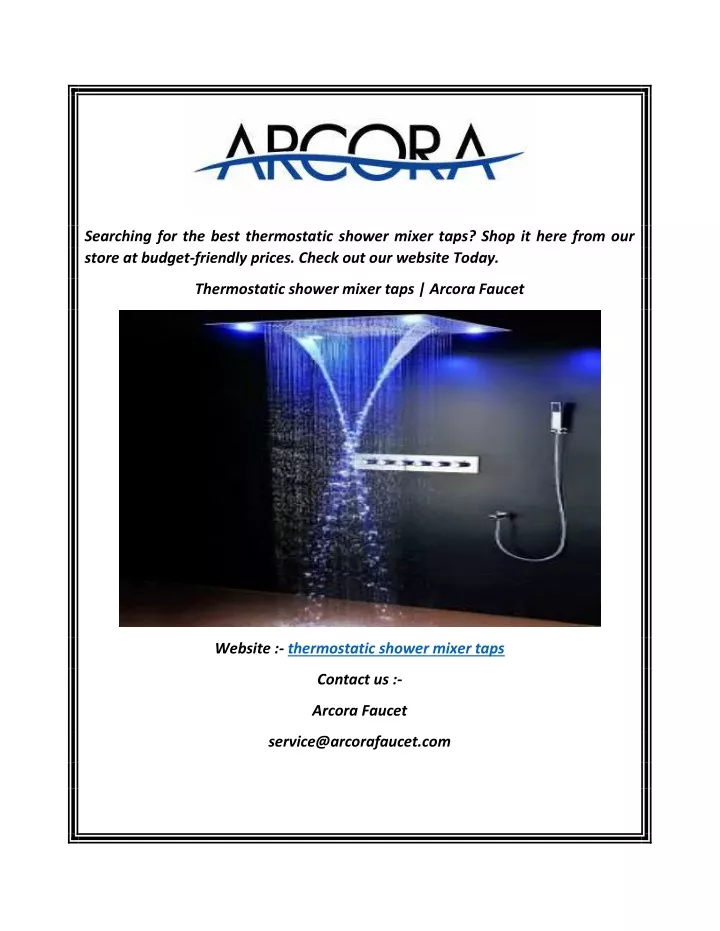 ARCORA

Searching for the best thermostatic shower mixer taps? Shop it here from our store at budget-friendly prices. Check out our website Today.

Thermostatic shower mixer taps | Arcora Faucet

Website :- thermostatic shower mixer taps

Contact us :-

Arcora Faucet

service@arcorafaucet.com